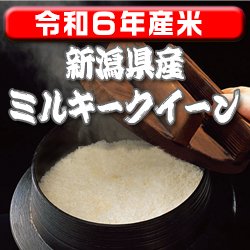 令和6年産米

新潟県産
ミルキークイーン